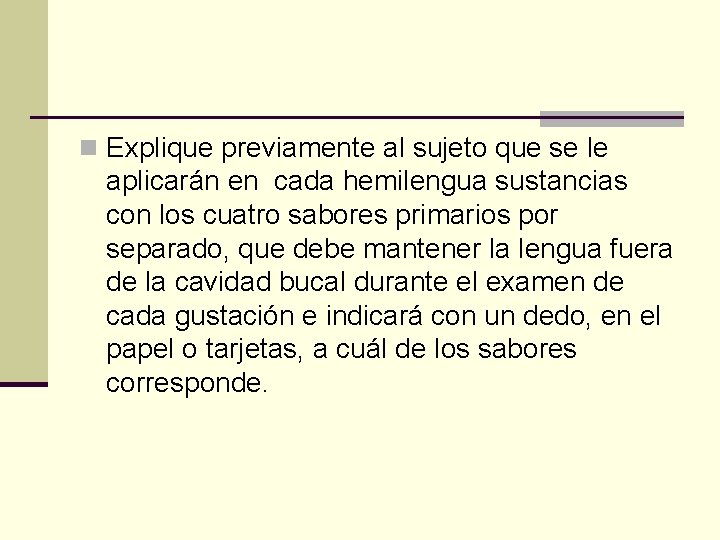 Explique previamente al sujeto que se le aplicarán en cada hemilengua sustancias con los cuatro sabores primarios por separado, que debe mantener la lengua fuera de la cavidad bucal durante el examen de cada gustación e indicará con un dedo, en el papel o tarjetas, a cuál de los sabores corresponde.